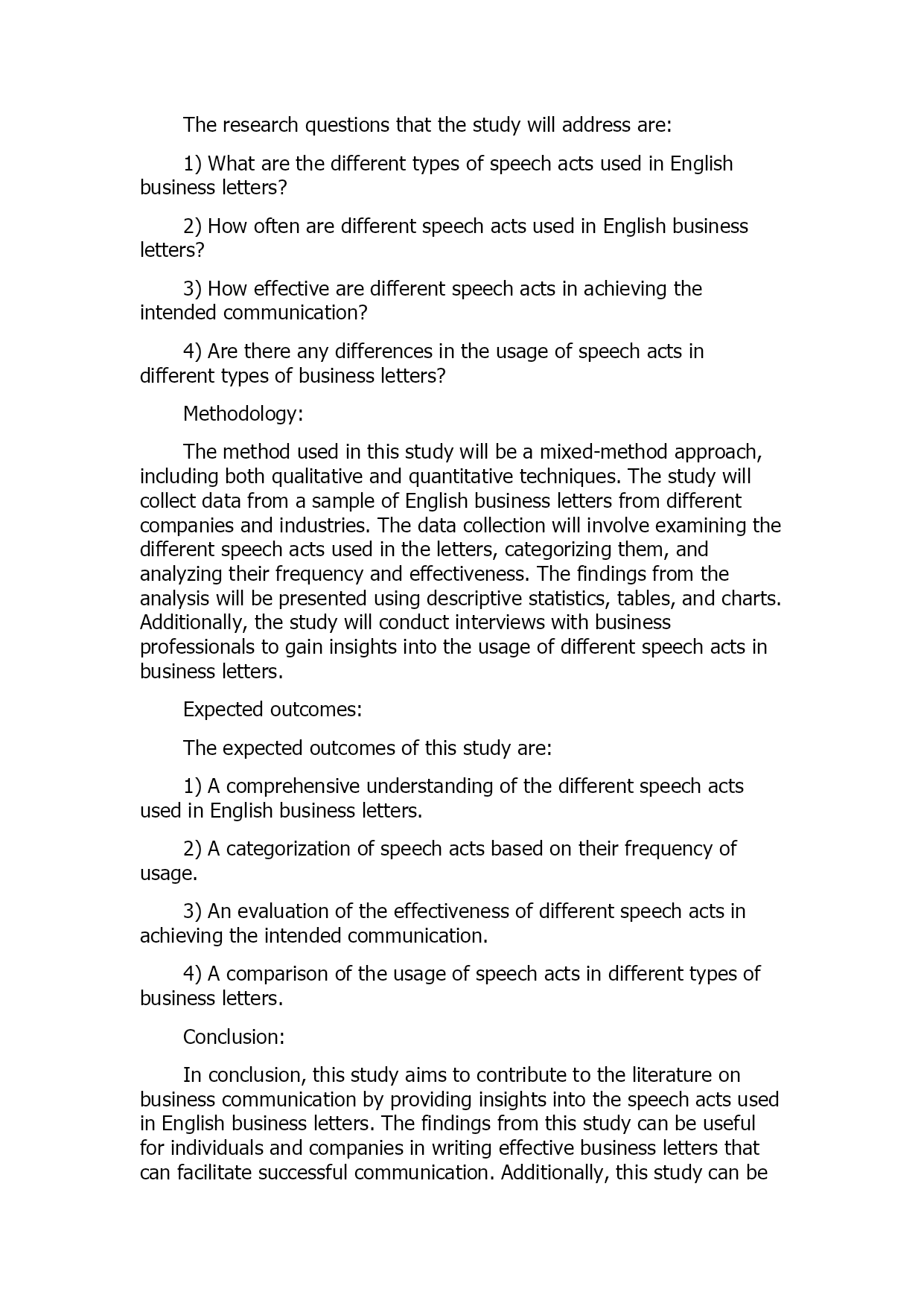 The research questions that the study will address are:

1) What are the different types of speech acts used in English business letters?

2) How often are different speech acts used in English business letters?

3) How effective are different speech acts in achieving the intended communication?

4) Are there any differences in the usage of speech acts in different types of business letters?

Methodology:

The method used in this study will be a mixed-method approach, including both qualitative and quantitative techniques. The study will collect data from a sample of English business letters from different companies and industries. The data collection will involve examining the different speech acts used in the letters, categorizing them, and analyzing their frequency and effectiveness. The findings from the analysis will be presented using descriptive statistics, tables, and charts. Additionally, the study will conduct interviews with business professionals to gain insights into the usage of different speech acts in business letters.

Expected outcomes:

The expected outcomes of this study are:

1) A comprehensive understanding of the different speech acts used in English business letters.

2) A categorization of speech acts based on their frequency of usage.

3) An evaluation of the effectiveness of different speech acts in achieving the intended communication.

4) A comparison of the usage of speech acts in different types of business letters.

Conclusion:

In conclusion, this study aims to contribute to the literature on business communication by providing insights into the speech acts used in English business letters. The findings from this study can be useful for individuals and companies in writing effective business letters that can facilitate successful communication. Additionally, this study can be